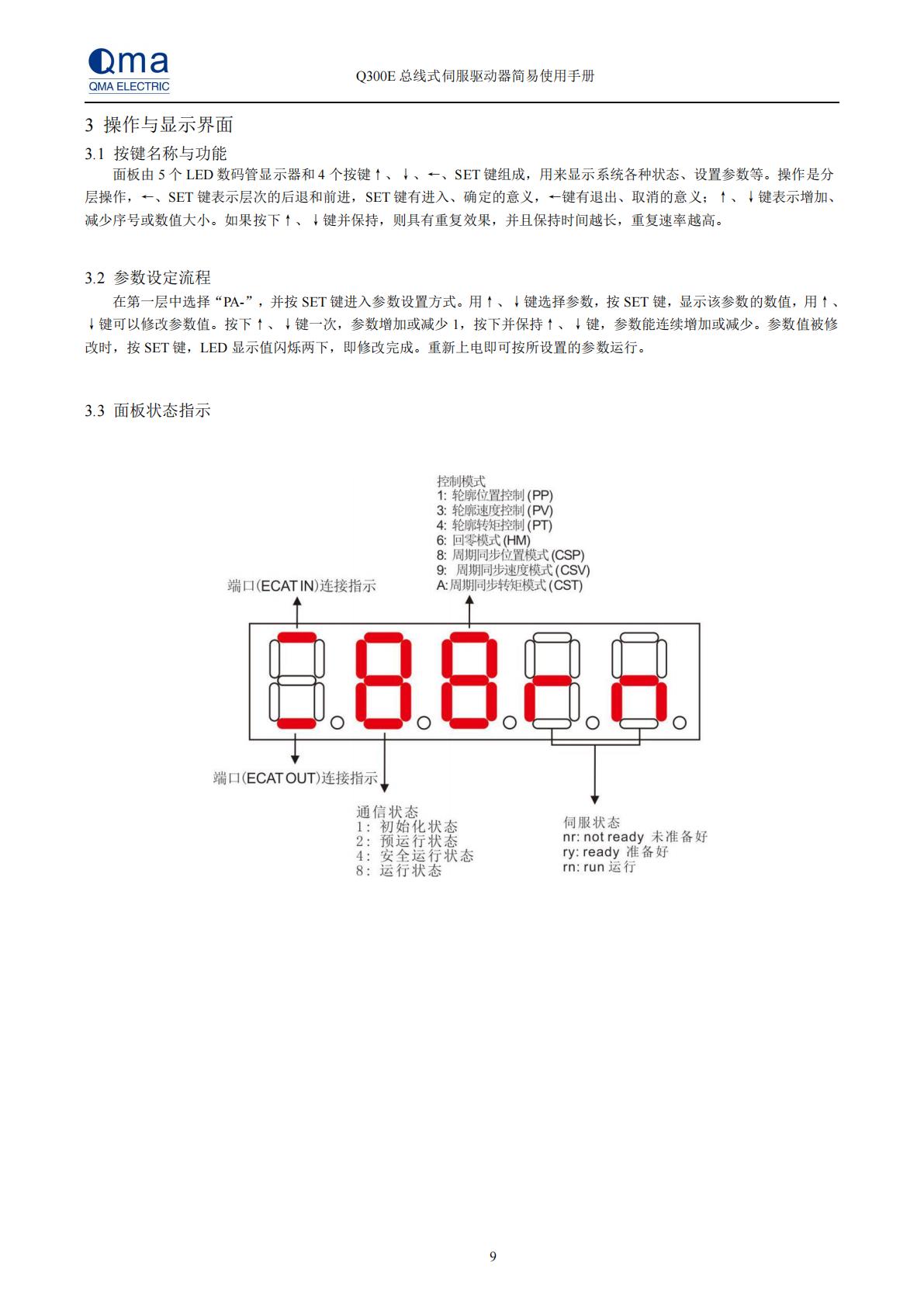 Qma
QMA ELECTRIC

Q300E总线式伺服驱动器简易使用手册

3 操作与显示界面

3.1 按键名称与功能

面板由5个LED数码管显示器和4个按键↑、↓、←、SET键组成，用来显示系统各种状态、设置参数等。操作是分层操作，←、SET键表示层次的后退和前进，SET键有进入、确定的意义，←键有退出、取消的意义；↑、↓键表示增加、减少序号或数值大小。如果按下↑、↓键并保持，则具有重复效果，并且保持时间越长，重复速率越高。

3.2 参数设定流程

在第一层中选择“PA-”，并按SET键进入参数设置方式。用↑、↓键选择参数，按SET键，显示该参数的数值，用↑、↓键可以修改参数值。按下↑、↓键一次，参数增加或减少1，按下并保持↑、↓键，参数能连续增加或减少。参数值被修改时，按SET键，LED显示值闪烁两下，即修改完成。重新上电即可按所设置的参数运行。

3.3 面板状态指示

控制模式
1: 轮廓位置控制(PP)
3: 轮廓速度控制(PV)
4: 轮廓转矩控制(PT)
6: 回零模式(HM)
8: 周期同步位置模式(CSP)
9: 周期同步速度模式(CSV)
A:周期同步转矩模式(CST)

端口(ECAT IN)连接指示

端口(ECAT OUT)连接指示

通信状态
1: 初始化状态
2: 预运行状态
4: 安全运行状态
8: 运行状态

伺服状态
nr: not ready 未准备好
ry: ready 准备好
rn: run 运行

9